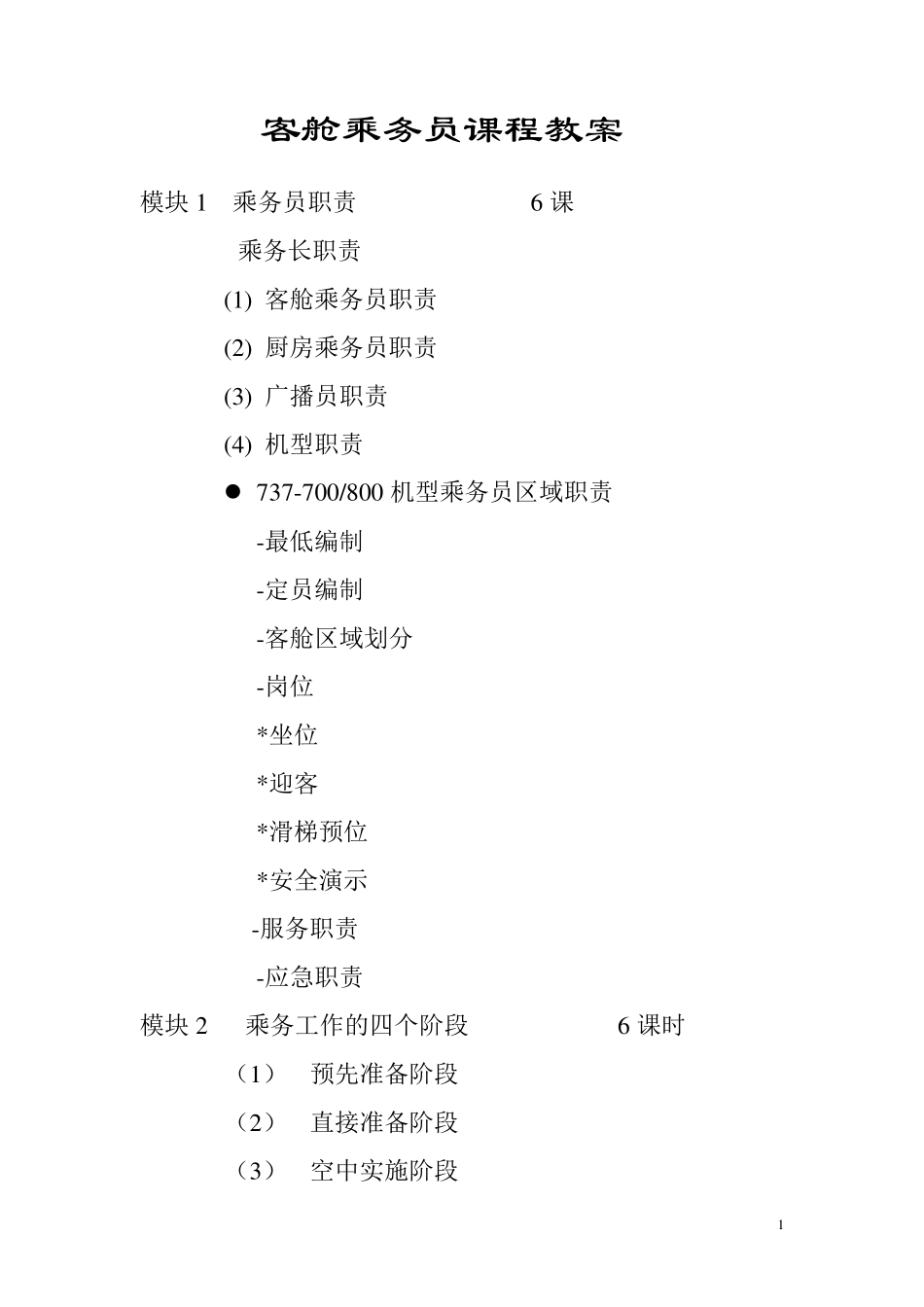 客舱乘务员课程教案

模块 1　乘务员职责　　　　6 课

乘务长职责

(1) 客舱乘务员职责

(2) 厨房乘务员职责

(3) 广播员职责

(4) 机型职责

● 737-700/800 机型乘务员区域职责

-最低编制

-定员编制

-客舱区域划分

-岗位

*坐位

*迎客

*滑梯预位

*安全演示

-服务职责

-应急职责

模块 2　乘务工作的四个阶段　　　　6 课时

（1）　预先准备阶段

（2）　直接准备阶段

（3）　空中实施阶段

1